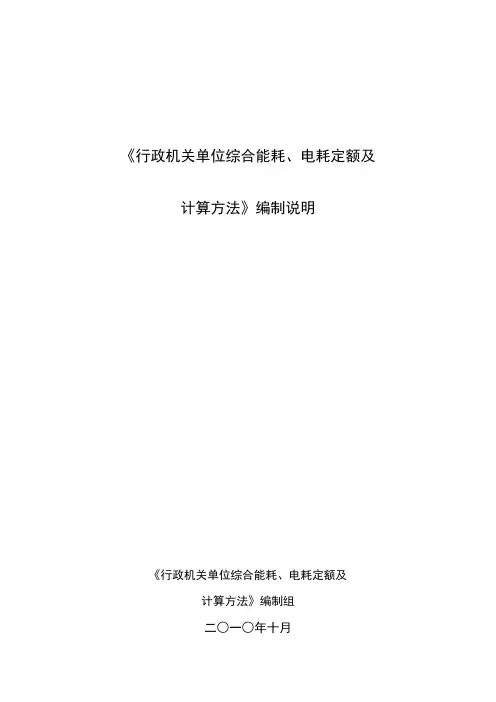 《行政机关单位综合能耗、电耗定额及

计算方法》编制说明

《行政机关单位综合能耗、电耗定额及

计算方法》编制组

二〇一〇年十月